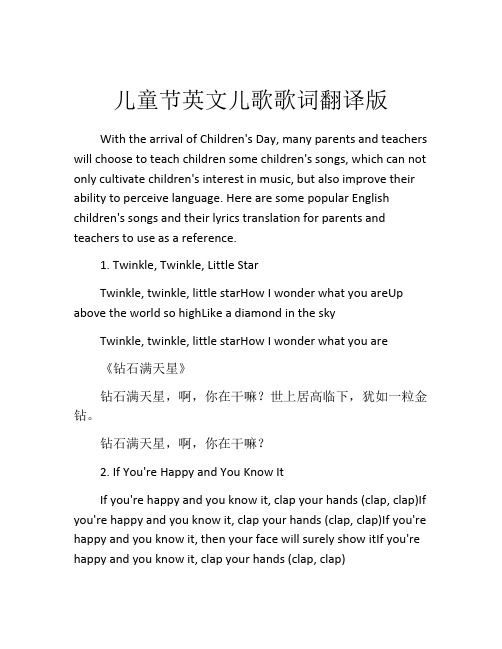 儿童节英文儿歌歌词翻译版

With the arrival of Children's Day, many parents and teachers will choose to teach children some children's songs, which can not only cultivate children's interest in music, but also improve their ability to perceive language. Here are some popular English children's songs and their lyrics translation for parents and teachers to use as a reference.

1. Twinkle, Twinkle, Little Star

Twinkle, twinkle, little starHow I wonder what you areUp above the world so highLike a diamond in the sky

Twinkle, twinkle, little starHow I wonder what you are

《钻石满天星》

钻石满天星，啊，你在干嘛？世上居高临下，犹如一粒金钻。

钻石满天星，啊，你在干嘛？

2. If You're Happy and You Know It

If you're happy and you know it, clap your hands (clap, clap)If you're happy and you know it, clap your hands (clap, clap)If you're happy and you know it, then your face will surely show itIf you're happy and you know it, clap your hands (clap, clap)